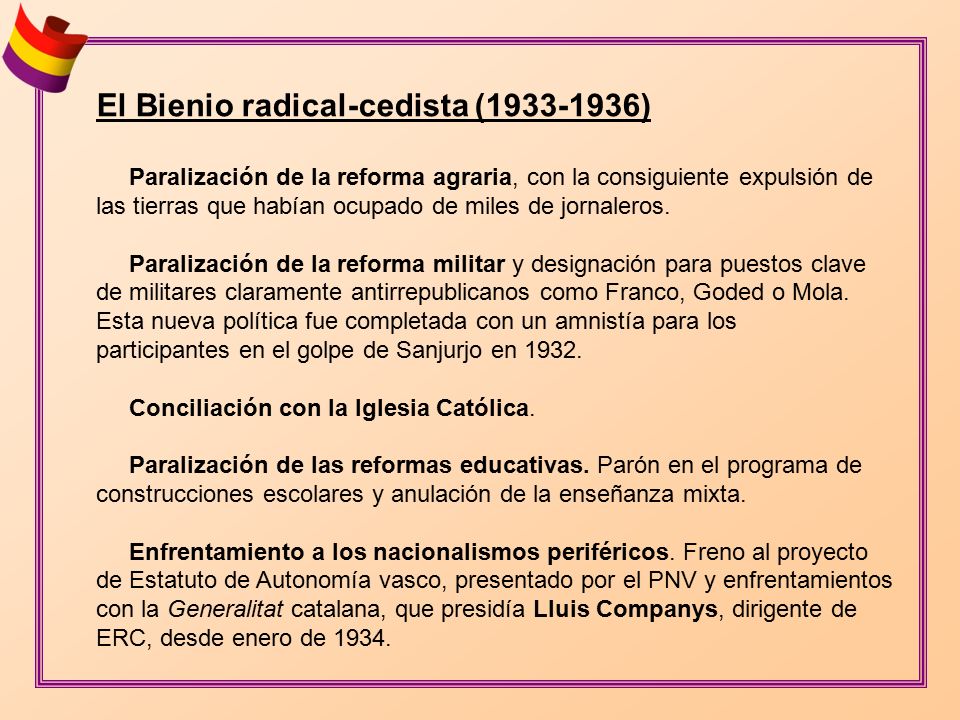 El Bienio radical-cedista (1933-1936)

Paralización de la reforma agraria, con la consiguiente expulsión de las tierras que habían ocupado de miles de jornaleros.

Paralización de la reforma militar y designación para puestos clave de militares claramente antirrepublicanos como Franco, Goded o Mola. Esta nueva política fue completada con un amnistía para los participantes en el golpe de Sanjurjo en 1932.

Conciliación con la Iglesia Católica.

Paralización de las reformas educativas. Parón en el programa de construcciones escolares y anulación de la enseñanza mixta.

Enfrentamiento a los nacionalismos periféricos. Freno al proyecto de Estatuto de Autonomía vasco, presentado por el PNV y enfrentamientos con la Generalitat catalana, que presidía Lluis Companys, dirigente de ERC, desde enero de 1934.